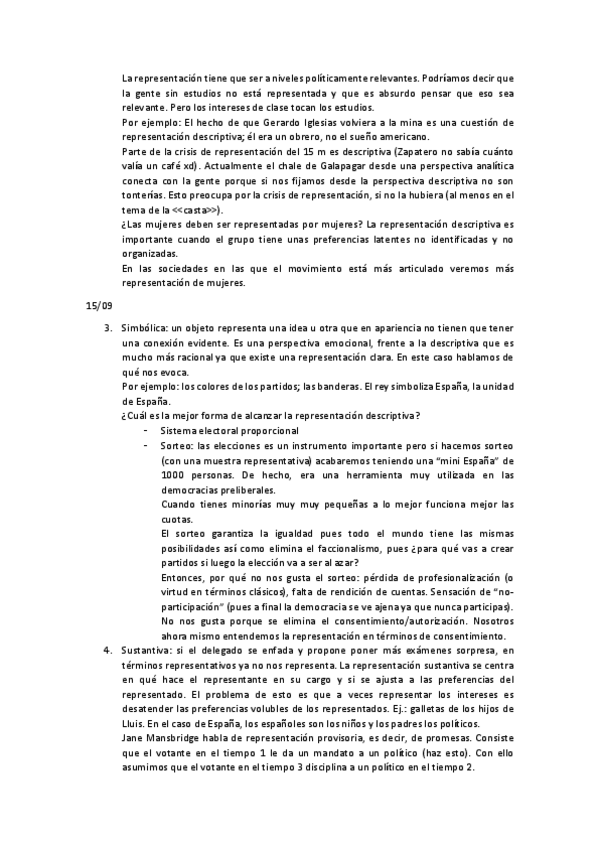 La representación tiene que ser a niveles políticamente relevantes. Podríamos decir que la gente sin estudios no está representada y que es absurdo pensar que eso sea relevante. Pero los intereses de clase tocan los estudios.
Por ejemplo: El hecho de que Gerardo Iglesias volviera a la mina es una cuestión de representación descriptiva; él era un obrero, no el sueño americano.
Parte de la crisis de representación del 15 m es descriptiva (Zapatero no sabía cuánto valía un café xd). Actualmente el chale de Galapagar desde una perspectiva analítica conecta con la gente porque si nos fijamos desde la perspectiva descriptiva no son tonterías. Esto preocupa por la crisis de representación, si no la hubiera (al menos en el tema de la <<casta>>).
¿Las mujeres deben ser representadas por mujeres? La representación descriptiva es importante cuando el grupo tiene unas preferencias latentes no identificadas y no organizadas.
En las sociedades en las que el movimiento está más articulado veremos más representación de mujeres.

15/09

3. Simbólica: un objeto representa una idea u otra que en apariencia no tienen que tener una conexión evidente. Es una perspectiva emocional, frente a la descriptiva que es mucho más racional ya que existe una representación clara. En este caso hablamos de qué nos evoca.
Por ejemplo: los colores de los partidos; las banderas. El rey simboliza España, la unidad de España.
¿Cuál es la mejor forma de alcanzar la representación descriptiva?
- Sistema electoral proporcional
- Sorteo: las elecciones es un instrumento importante pero si hacemos sorteo (con una muestra representativa) acabaremos teniendo una "mini España" de 1000 personas. De hecho, era una herramienta muy utilizada en las democracias preliberales.
Cuando tienes minorías muy muy pequeñas a lo mejor funciona mejor las cuotas.
El sorteo garantiza la igualdad pues todo el mundo tiene las mismas posibilidades así como elimina el faccionalismo, pues ¿para qué vas a crear partidos si luego la elección va a ser al azar?
Entonces, por qué no nos gusta el sorteo: pérdida de profesionalización (o virtud en términos clásicos), falta de rendición de cuentas. Sensación de "no-participación" (pues a final la democracia se ve ajena ya que nunca participas).
No nos gusta porque se elimina el consentimiento/autorización. Nosotros ahora mismo entendemos la representación en términos de consentimiento.
4. Sustantiva: si el delegado se enfada y propone poner más exámenes sorpresa, en términos representativos ya no nos representa. La representación sustantiva se centra en qué hace el representante en su cargo y si se ajusta a las preferencias del representado. El problema de esto es que a veces representar los intereses es desatender las preferencias volubles de los representados. Ej.: galletas de los hijos de Lluis. En el caso de España, los españoles son los niños y los padres los políticos.
Jane Mansbridge habla de representación provisoria, es decir, de promesas. Consiste que el votante en el tiempo 1 le da un mandato a un político (haz esto). Con ello asumimos que el votante en el tiempo 3 disciplina a un político en el tiempo 2.